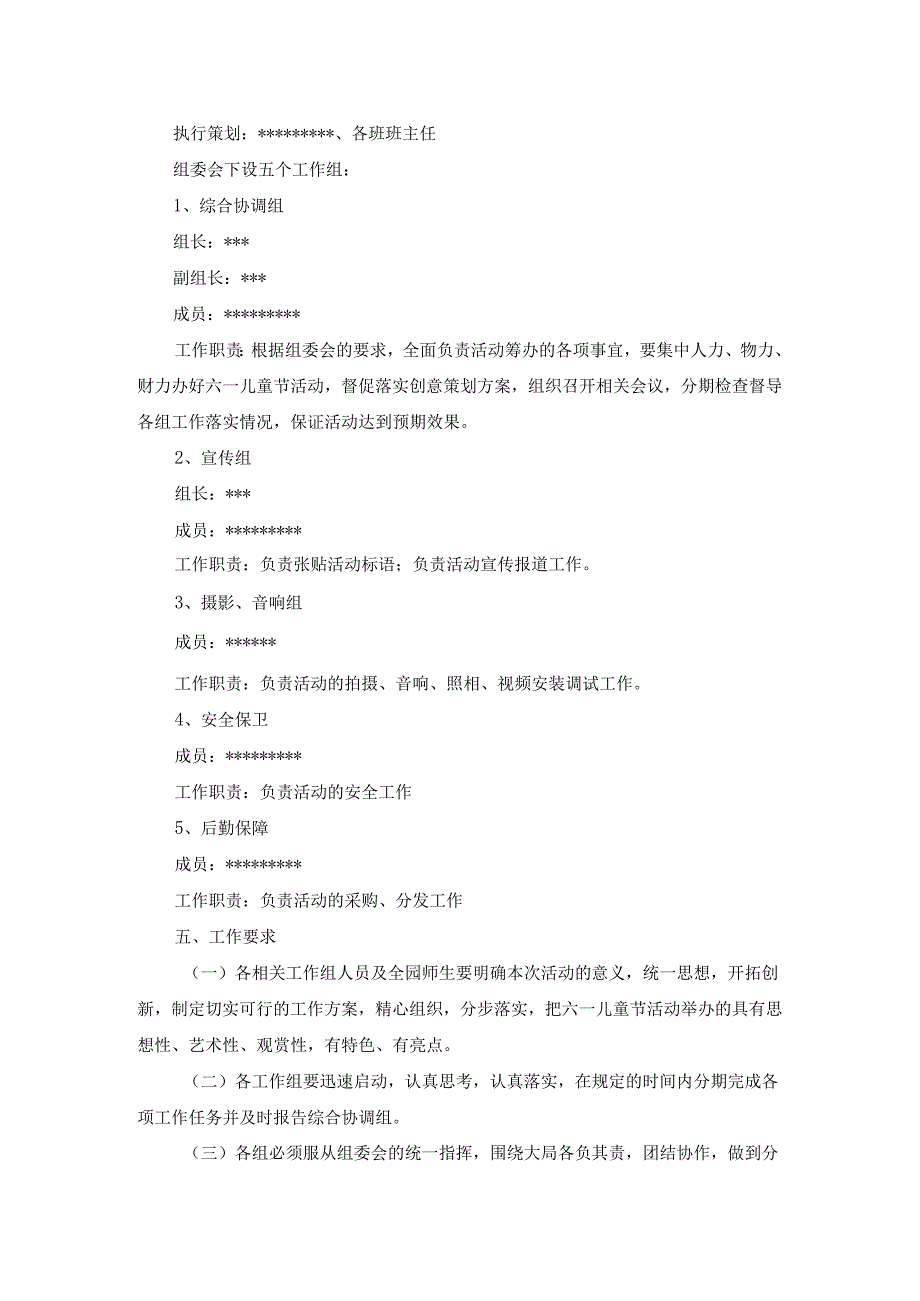 执行策划：*********、各班班主任

组委会下设五个工作组：

1、综合协调组

组长：***

副组长：***

成员：*********

工作职责：根据组委会的要求，全面负责活动筹办的各项事宜，要集中人力、物力、财力办好六一儿童节活动，督促落实创意策划方案，组织召开相关会议，分期检查督导各组工作落实情况，保证活动达到预期效果。

2、宣传组

组长：***

成员：*********

工作职责：负责张贴活动标语；负责活动宣传报道工作。

3、摄影、音响组

成员：******

工作职责：负责活动的拍摄、音响、照相、视频安装调试工作。

4、安全保卫

成员：*********

工作职责：负责活动的安全工作

5、后勤保障

成员：*********

工作职责：负责活动的采购、分发工作

五、工作要求

（一）各相关工作组人员及全园师生要明确本次活动的意义，统一思想，开拓创新，制定切实可行的工作方案，精心组织，分步落实，把六一儿童节活动举办的具有思想性、艺术性、观赏性，有特色、有亮点。

（二）各工作组要迅速启动，认真思考，认真落实，在规定的时间内分期完成各项工作任务并及时报告综合协调组。

（三）各组必须服从组委会的统一指挥，围绕大局各负其责，团结协作，做到分